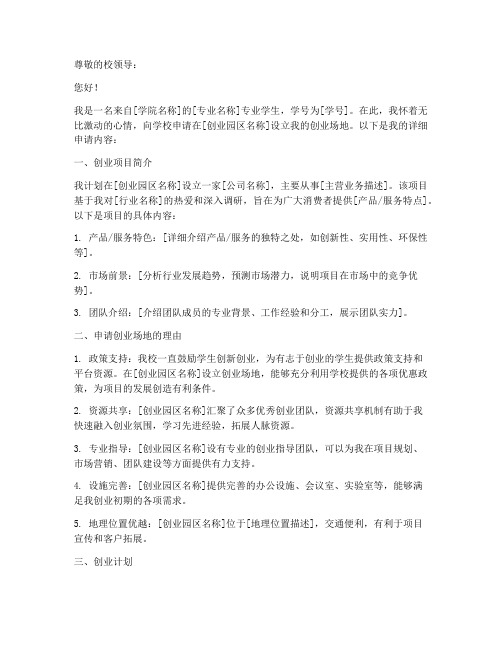 尊敬的校领导：

您好！

我是一名来自[学院名称]的[专业名称]专业学生，学号为[学号]。在此，我怀着无比激动的心情，向学校申请在[创业园区名称]设立我的创业场地。以下是我的详细申请内容：

一、创业项目简介

我计划在[创业园区名称]设立一家[公司名称]，主要从事[主营业务描述]。该项目基于我对[行业名称]的热爱和深入调研，旨在为广大消费者提供[产品/服务特点]。以下是项目的具体内容：

1. 产品/服务特色：[详细介绍产品/服务的独特之处，如创新性、实用性、环保性等]。

2. 市场前景：[分析行业发展趋势，预测市场潜力，说明项目在市场中的竞争优势]。

3. 团队介绍：[介绍团队成员的专业背景、工作经验和分工，展示团队实力]。

二、申请创业场地的理由

1. 政策支持：我校一直鼓励学生创新创业，为有志于创业的学生提供政策支持和平台资源。在[创业园区名称]设立创业场地，能够充分利用学校提供的各项优惠政策，为项目的发展创造有利条件。

2. 资源共享：[创业园区名称]汇聚了众多优秀创业团队，资源共享机制有助于我快速融入创业氛围，学习先进经验，拓展人脉资源。

3. 专业指导：[创业园区名称]设有专业的创业指导团队，可以为我在项目规划、市场营销、团队建设等方面提供有力支持。

4. 设施完善：[创业园区名称]提供完善的办公设施、会议室、实验室等，能够满足我创业初期的各项需求。

5. 地理位置优越：[创业园区名称]位于[地理位置描述]，交通便利，有利于项目宣传和客户拓展。

三、创业计划